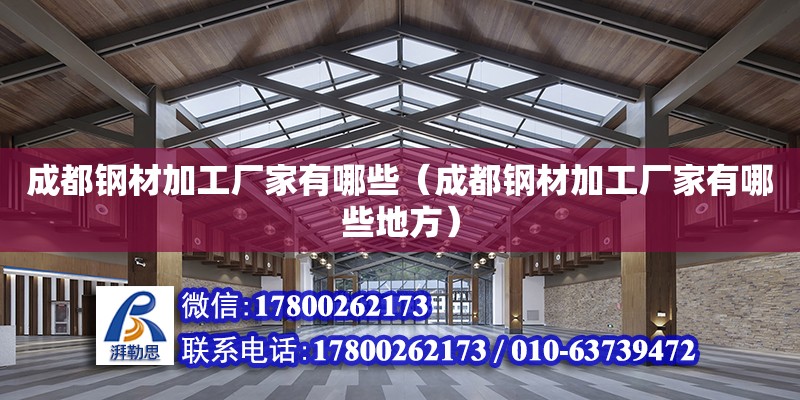 成都钢材加工厂家有哪些（成都钢材加工厂家有哪些地方）

湃勒思

微信:17800262173

联系电话:17800262173 / 010-63739472